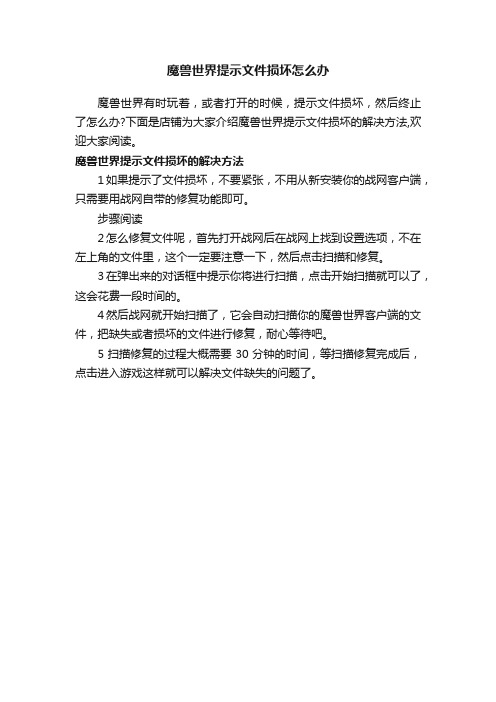 魔兽世界提示文件损坏怎么办

魔兽世界有时玩着，或者打开的时候，提示文件损坏，然后终止了怎么办?下面是店铺为大家介绍魔兽世界提示文件损坏的解决方法,欢迎大家阅读。

魔兽世界提示文件损坏的解决方法

1 如果提示了文件损坏，不要紧张，不用从新安装你的战网客户端，只需要用战网自带的修复功能即可。

步骤阅读

2 怎么修复文件呢，首先打开战网后在战网上找到设置选项，不在左上角的文件里，这个一定要注意一下，然后点击扫描和修复。

3 在弹出来的对话框中提示你将进行扫描，点击开始扫描就可以了，这会花费一段时间的。

4 然后战网就开始扫描了，它会自动扫描你的魔兽世界客户端的文件，把缺失或者损坏的文件进行修复，耐心等待吧。

5 扫描修复的过程大概需要 30 分钟的时间，等扫描修复完成后，点击进入游戏这样就可以解决文件缺失的问题了。